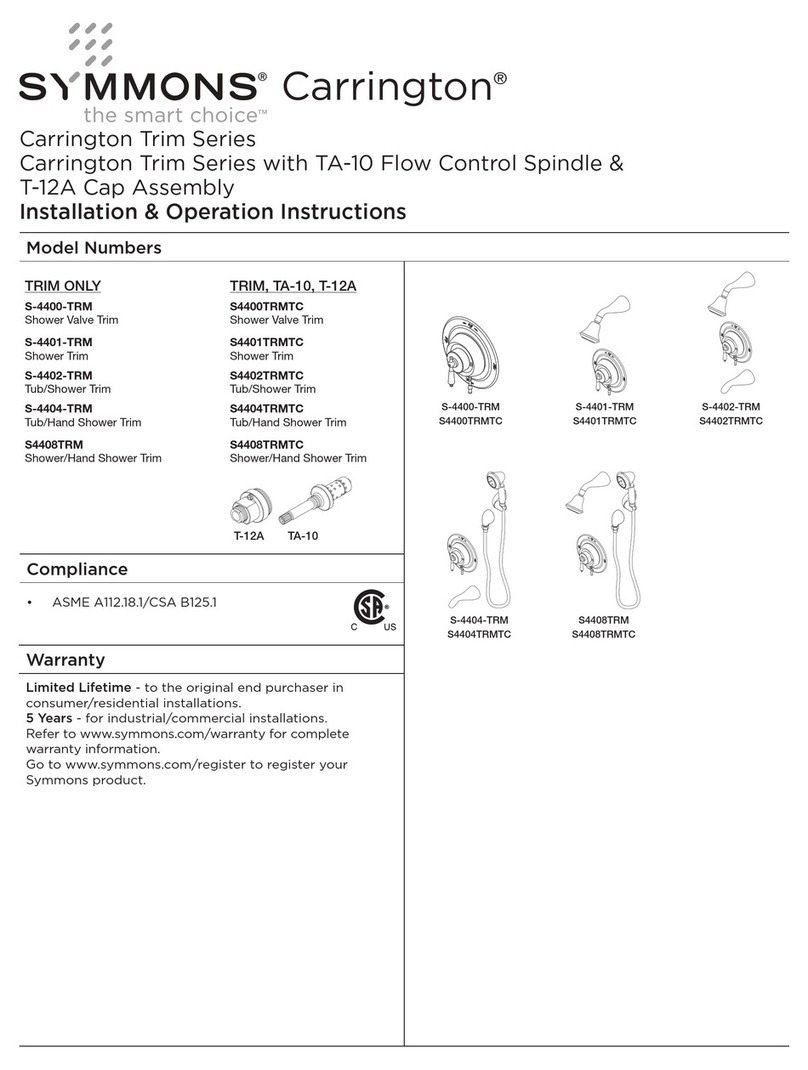 SYMMONS® Carrington®
the smart choice™

Carrington Trim Series
Carrington Trim Series with TA-10 Flow Control Spindle & T-12A Cap Assembly
Installation & Operation Instructions

Model Numbers

TRIM ONLY

S-4400-TRM
Shower Valve Trim

S-4401-TRM
Shower Trim

S-4402-TRM
Tub/Shower Trim

S-4404-TRM
Tub/Hand Shower Trim

S4408TRM
Shower/Hand Shower Trim

TRIM, TA-10, T-12A

S4400TRMTC
Shower Valve Trim

S4401TRMTC
Shower Trim

S4402TRMTC
Tub/Shower Trim

S4404TRMTC
Tub/Hand Shower Trim

S4408TRMTC
Shower/Hand Shower Trim

T-12A TA-10

S-4400-TRM
S4400TRMTC

S-4401-TRM
S4401TRMTC

S-4402-TRM
S4402TRMTC

S-4404-TRM
S4404TRMTC

S4408TRM
S4408TRMTC

Compliance

• ASME A112.18.1/CSA B125.1

C US

Warranty

Limited Lifetime - to the original end purchaser in consumer/residential installations.
5 Years - for industrial/commercial installations.
Refer to www.symmons.com/warranty for complete warranty information.
Go to www.symmons.com/register to register your Symmons product.